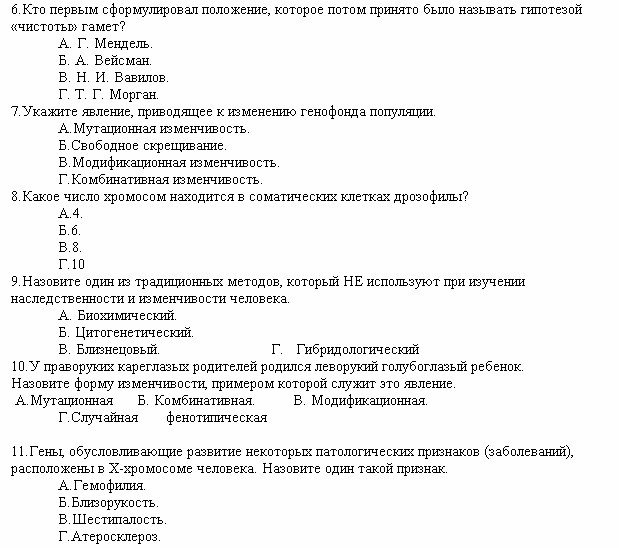 6.Кто первым сформулировал положение, которое потом принято было называть гипотезой «чистоты» гамет?
А. Г. Мендель.
Б. А. Вейсман.
В. Н. И. Вавилов.
Г. Т. Г. Морган.
7.Укажите явление, приводящее к изменению генофонда популяции.
А.Мутационная изменчивость.
Б.Свободное скрещивание.
В.Модификационная изменчивость.
Г.Комбинативная изменчивость.
8.Какое число хромосом находится в соматических клетках дрозофилы?
А.4.
Б.6.
В.8.
Г.10
9.Назовите один из традиционных методов, который НЕ используют при изучении наследственности и изменчивости человека.
А. Биохимический.
Б. Цитогенетический.
В. Близнецовый.
Г. Гибридологический
10.У праворуких кареглазых родителей родился леворукий голубоглазый ребенок. Назовите форму изменчивости, примером которой служит это явление.
А.Мутационная Б. Комбинативная. В. Модификационная.
Г.Случайная фенотипическая

11.Гены, обусловливающие развитие некоторых патологических признаков (заболеваний), расположены в Х-хромосоме человека. Назовите один такой признак.
А.Гемофилия.
Б.Близорукость.
В.Шестипалость.
Г.Атеросклероз.